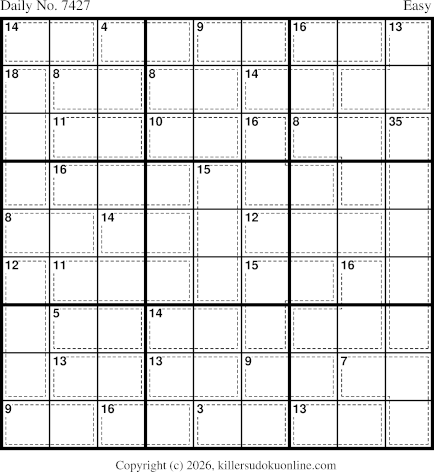 Daily No. 7427

Easy

| 14 | | 4 | | 9 | | 16 | | 13 |
|---|---|---|---|---|---|---|---|---|
| 18 | 8 | | 8 | | 14 | | | |
| | 11 | | 10 | | 16 | 8 | | 35 |
| | 16 | | | 15 | | | | |
| 8 | | 14 | | | 12 | | | |
| 12 | 11 | | | | 15 | | 16 | |
| | 5 | | 14 | | | | | |
| | 13 | | 13 | | 9 | | 7 | |
| 9 | | 16 | | 3 | | 13 | | |

Copyright (c) 2026, killersudokuonline.com